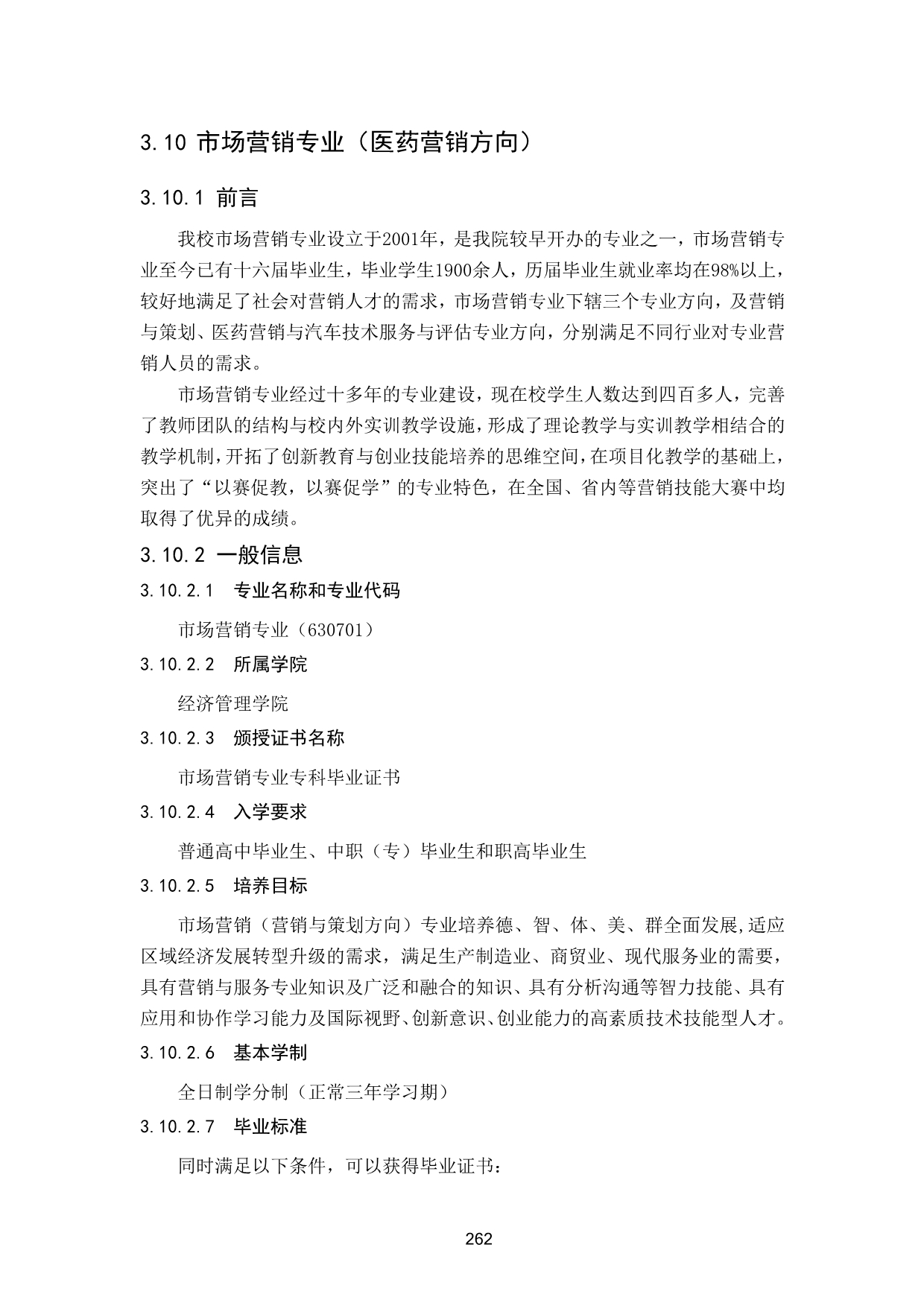 3.10 市场营销专业（医药营销方向）

3.10.1 前言

我校市场营销专业设立于2001年，是我院较早开办的专业之一，市场营销专业至今已有十六届毕业生，毕业学生1900余人，历届毕业生就业率均在98%以上，较好地满足了社会对营销人才的需求，市场营销专业下辖三个专业方向，及营销与策划、医药营销与汽车技术服务与评估专业方向，分别满足不同行业对专业营销人员的需求。

市场营销专业经过十多年的专业建设，现在校学生人数达到四百多人，完善了教师团队的结构与校内外实训教学设施，形成了理论教学与实训教学相结合的教学机制，开拓了创新教育与创业技能培养的思维空间，在项目化教学的基础上，突出了“以赛促教，以赛促学”的专业特色，在全国、省内等营销技能大赛中均取得了优异的成绩。

3.10.2 一般信息

3.10.2.1 专业名称和专业代码

市场营销专业（630701）

3.10.2.2 所属学院

经济管理学院

3.10.2.3 颁授证书名称

市场营销专业专科毕业证书

3.10.2.4 入学要求

普通高中毕业生、中职（专）毕业生和职高毕业生

3.10.2.5 培养目标

市场营销（营销与策划方向）专业培养德、智、体、美、群全面发展,适应区域经济发展转型升级的需求，满足生产制造业、商贸业、现代服务业的需要，具有营销与服务专业知识及广泛和融合的知识、具有分析沟通等智力技能、具有应用和协作学习能力及国际视野、创新意识、创业能力的高素质技术技能型人才。

3.10.2.6 基本学制

全日制学分制（正常三年学习期）

3.10.2.7 毕业标准

同时满足以下条件，可以获得毕业证书：

262